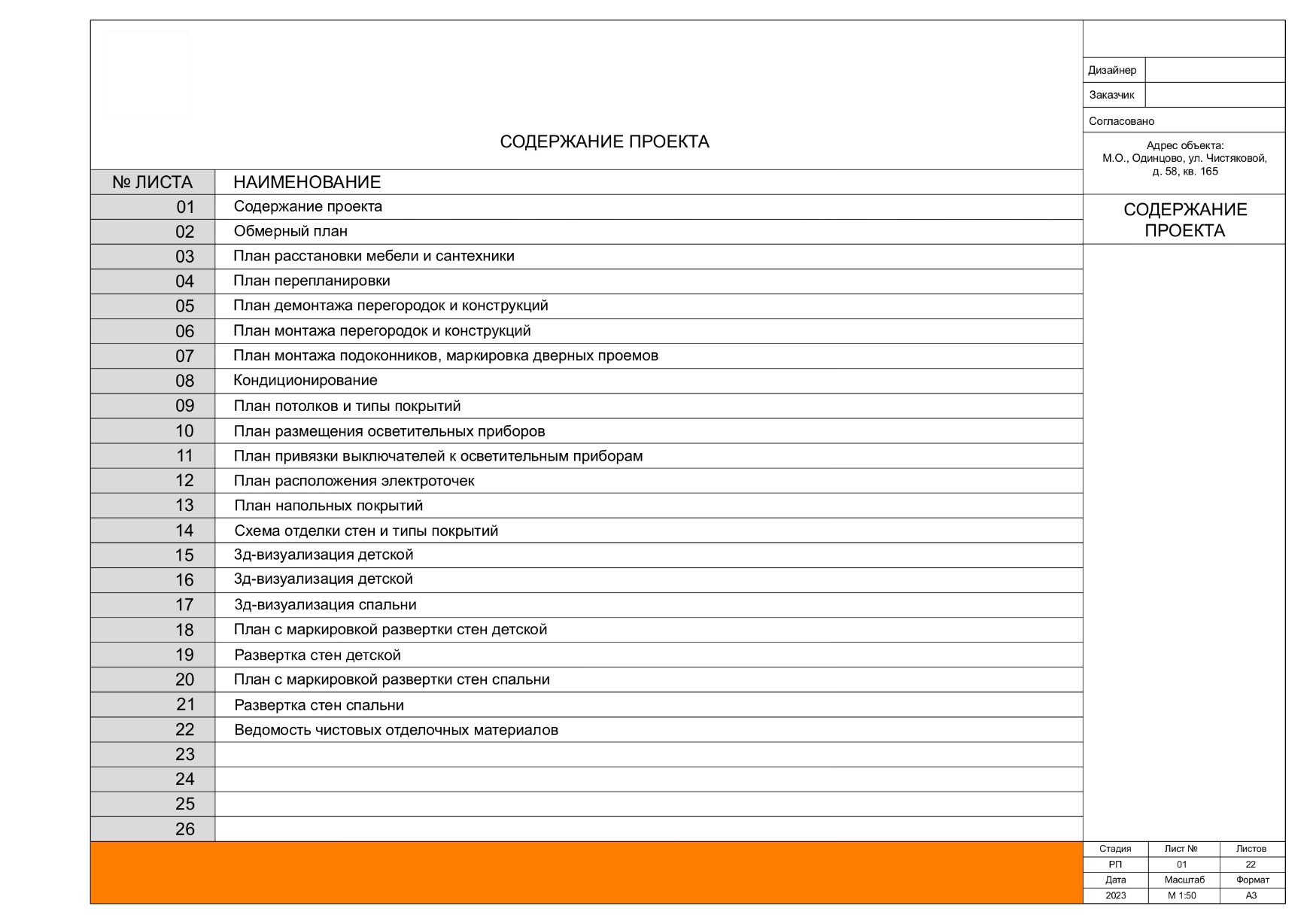 СОДЕРЖАНИЕ ПРОЕКТА

| № ЛИСТА | НАИМЕНОВАНИЕ |
|---|---|
| 01 | Содержание проекта |
| 02 | Обмерный план |
| 03 | План расстановки мебели и сантехники |
| 04 | План перепланировки |
| 05 | План демонтажа перегородок и конструкций |
| 06 | План монтажа перегородок и конструкций |
| 07 | План монтажа подоконников, маркировка дверных проемов |
| 08 | Кондиционирование |
| 09 | План потолков и типы покрытий |
| 10 | План размещения осветительных приборов |
| 11 | План привязки выключателей к осветительным приборам |
| 12 | План расположения электроточек |
| 13 | План напольных покрытий |
| 14 | Схема отделки стен и типы покрытий |
| 15 | 3д-визуализация детской |
| 16 | 3д-визуализация детской |
| 17 | 3д-визуализация спальни |
| 18 | План с маркировкой развертки стен детской |
| 19 | Развертка стен детской |
| 20 | План с маркировкой развертки стен спальни |
| 21 | Развертка стен спальни |
| 22 | Ведомость чистовых отделочных материалов |
| 23 | |
| 24 | |
| 25 | |
| 26 | |

Дизайнер
Заказчик
Согласовано

Адрес объекта:
М.О., Одинцово, ул. Чистяковой, д. 58, кв. 165

СОДЕРЖАНИЕ ПРОЕКТА

| Стадия | Лист № | Листов |
|---|---|---|
| РП | 01 | 22 |
| Дата | Масштаб | Формат |
| 2023 | М 1:50 | А3 |